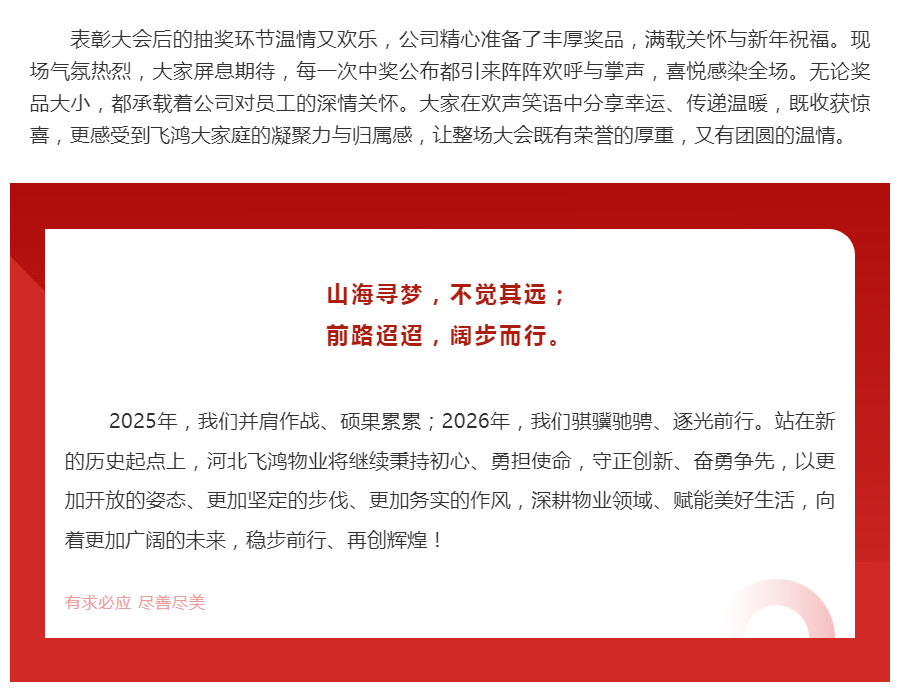 表彰大会后的抽奖环节温情又欢乐，公司精心准备了丰厚奖品，满载关怀与新年祝福。现场气氛热烈，大家屏息期待，每一次中奖公布都引来阵阵欢呼与掌声，喜悦感染全场。无论奖品大小，都承载着公司对员工的深情关怀。大家在欢声笑语中分享幸运、传递温暖，既收获惊喜，更感受到飞鸿大家庭的凝聚力与归属感，让整场大会既有荣誉的厚重，又有团圆的温情。

山海寻梦，不觉其远；
前路迢迢，阔步而行。

2025年，我们并肩作战、硕果累累；2026年，我们骐骥驰骋、逐光前行。站在新的历史起点上，河北飞鸿物业将继续秉持初心、勇担使命，守正创新、奋勇争先，以更加开放的姿态、更加坚定的步伐、更加务实的作风，深耕物业领域、赋能美好生活，向着更加广阔的未来，稳步前行、再创辉煌！

有求必应 尽善尽美